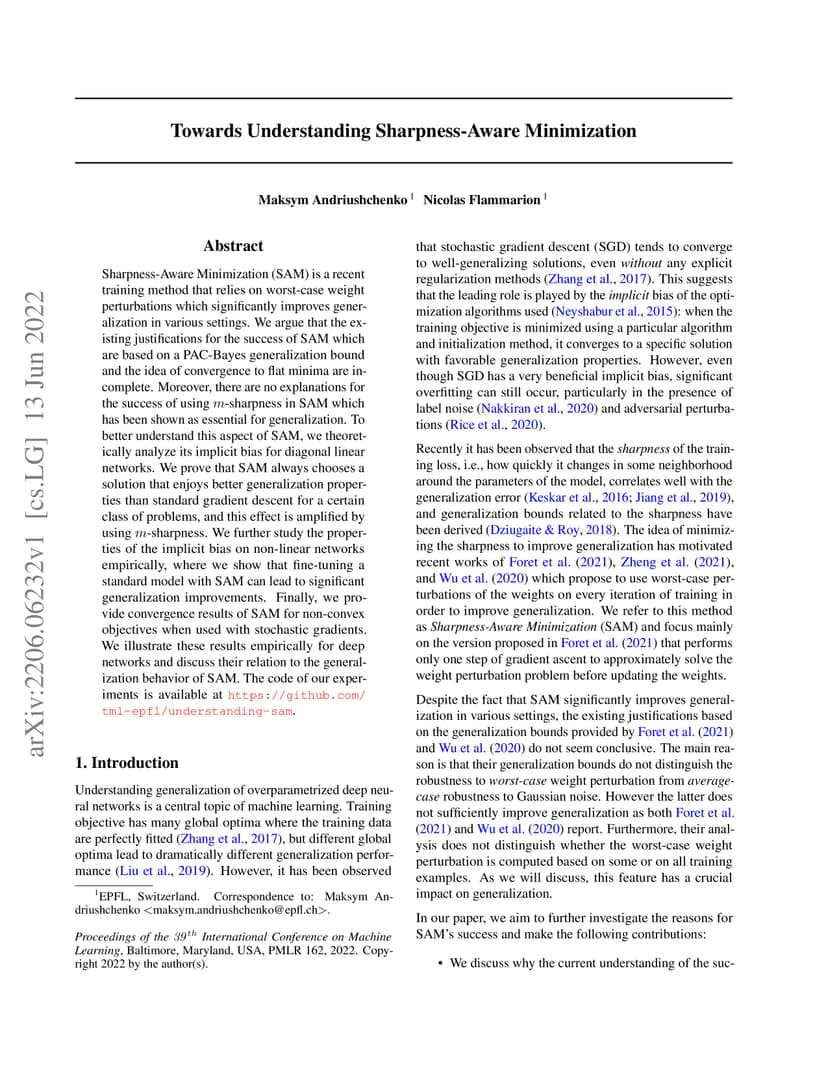 Towards Understanding Sharpness-Aware Minimization

Maksym Andriushchenko $^1$ Nicolas Flammarion $^1$

arXiv:2206.06232v1 [cs.LG] 13 Jun 2022

Abstract

Sharpness-Aware Minimization (SAM) is a recent training method that relies on worst-case weight perturbations which significantly improves generalization in various settings. We argue that the existing justifications for the success of SAM which are based on a PAC-Bayes generalization bound and the idea of convergence to flat minima are incomplete. Moreover, there are no explanations for the success of using $m$-sharpness in SAM which has been shown as essential for generalization. To better understand this aspect of SAM, we theoretically analyze its implicit bias for diagonal linear networks. We prove that SAM always chooses a solution that enjoys better generalization properties than standard gradient descent for a certain class of problems, and this effect is amplified by using $m$-sharpness. We further study the properties of the implicit bias on non-linear networks empirically, where we show that fine-tuning a standard model with SAM can lead to significant generalization improvements. Finally, we provide convergence results of SAM for non-convex objectives when used with stochastic gradients. We illustrate these results empirically for deep networks and discuss their relation to the generalization behavior of SAM. The code of our experiments is available at https://github.com/tml-epfl/understanding-sam.

1. Introduction

Understanding generalization of overparametrized deep neural networks is a central topic of machine learning. Training objective has many global optima where the training data are perfectly fitted (Zhang et al., 2017), but different global optima lead to dramatically different generalization performance (Liu et al., 2019). However, it has been observed

$^1$EPFL, Switzerland. Correspondence to: Maksym Andriushchenko <maksym.andriushchenko@epfl.ch>.

Proceedings of the $39^{th}$ International Conference on Machine Learning, Baltimore, Maryland, USA, PMLR 162, 2022. Copyright 2022 by the author(s).

that stochastic gradient descent (SGD) tends to converge to well-generalizing solutions, even without any explicit regularization methods (Zhang et al., 2017). This suggests that the leading role is played by the implicit bias of the optimization algorithms used (Neyshabur et al., 2015): when the training objective is minimized using a particular algorithm and initialization method, it converges to a specific solution with favorable generalization properties. However, even though SGD has a very beneficial implicit bias, significant overfitting can still occur, particularly in the presence of label noise (Nakkiran et al., 2020) and adversarial perturbations (Rice et al., 2020).

Recently it has been observed that the sharpness of the training loss, i.e., how quickly it changes in some neighborhood around the parameters of the model, correlates well with the generalization error (Keskar et al., 2016; Jiang et al., 2019), and generalization bounds related to the sharpness have been derived (Dziugaite & Roy, 2018). The idea of minimizing the sharpness to improve generalization has motivated recent works of Foret et al. (2021), Zheng et al. (2021), and Wu et al. (2020) which propose to use worst-case perturbations of the weights on every iteration of training in order to improve generalization. We refer to this method as Sharpness-Aware Minimization (SAM) and focus mainly on the version proposed in Foret et al. (2021) that performs only one step of gradient ascent to approximately solve the weight perturbation problem before updating the weights.

Despite the fact that SAM significantly improves generalization in various settings, the existing justifications based on the generalization bounds provided by Foret et al. (2021) and Wu et al. (2020) do not seem conclusive. The main reason is that their generalization bounds do not distinguish the robustness to worst-case weight perturbation from average-case robustness to Gaussian noise. However the latter does not sufficiently improve generalization as both Foret et al. (2021) and Wu et al. (2020) report. Furthermore, their analysis does not distinguish whether the worst-case weight perturbation is computed based on some or on all training examples. As we will discuss, this feature has a crucial impact on generalization.

In our paper, we aim to further investigate the reasons for SAM's success and make the following contributions:

• We discuss why the current understanding of the suc-